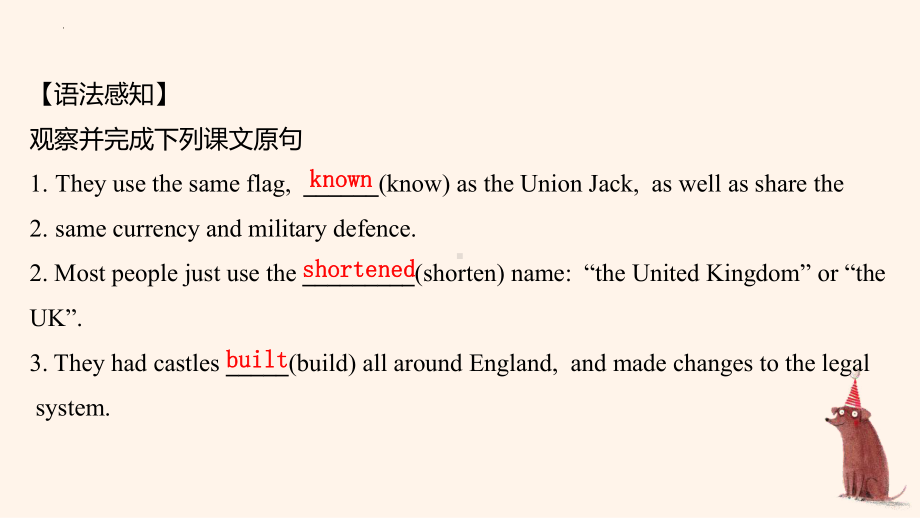 【语法感知】
观察并完成下列课文原句

1. They use the same flag, known (know) as the Union Jack, as well as share the

2. same currency and military defence.

2. Most people just use the shortened (shorten) name: “the United Kingdom” or “the UK”.

3. They had castles built (build) all around England, and made changes to the legal system.